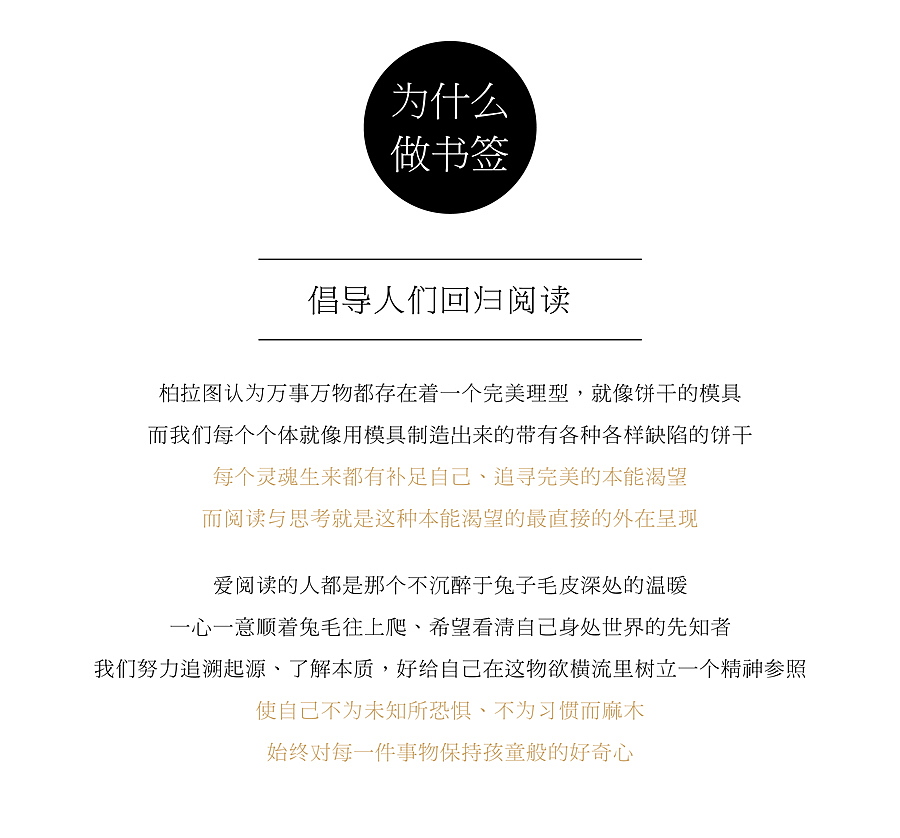 为什么
做书签

倡导人们回归阅读

柏拉图认为万事万物都存在着一个完美理型，就像饼干的模具
而我们每个个体就像用模具制造出来的带有各种各样缺陷的饼干
每个灵魂生来都有补足自己、追寻完美的本能渴望
而阅读与思考就是这种本能渴望的最直接的外在呈现

爱阅读的人都是那个不沉醉于兔子毛皮深处的温暖
一心一意顺着兔毛往上爬、希望看清自己身处世界的先知者
我们努力追溯起源、了解本质，好给自己在这物欲横流里树立一个精神参照
使自己不为未知所恐惧、不为习惯而麻木
始终对每一件事物保持孩童般的好奇心